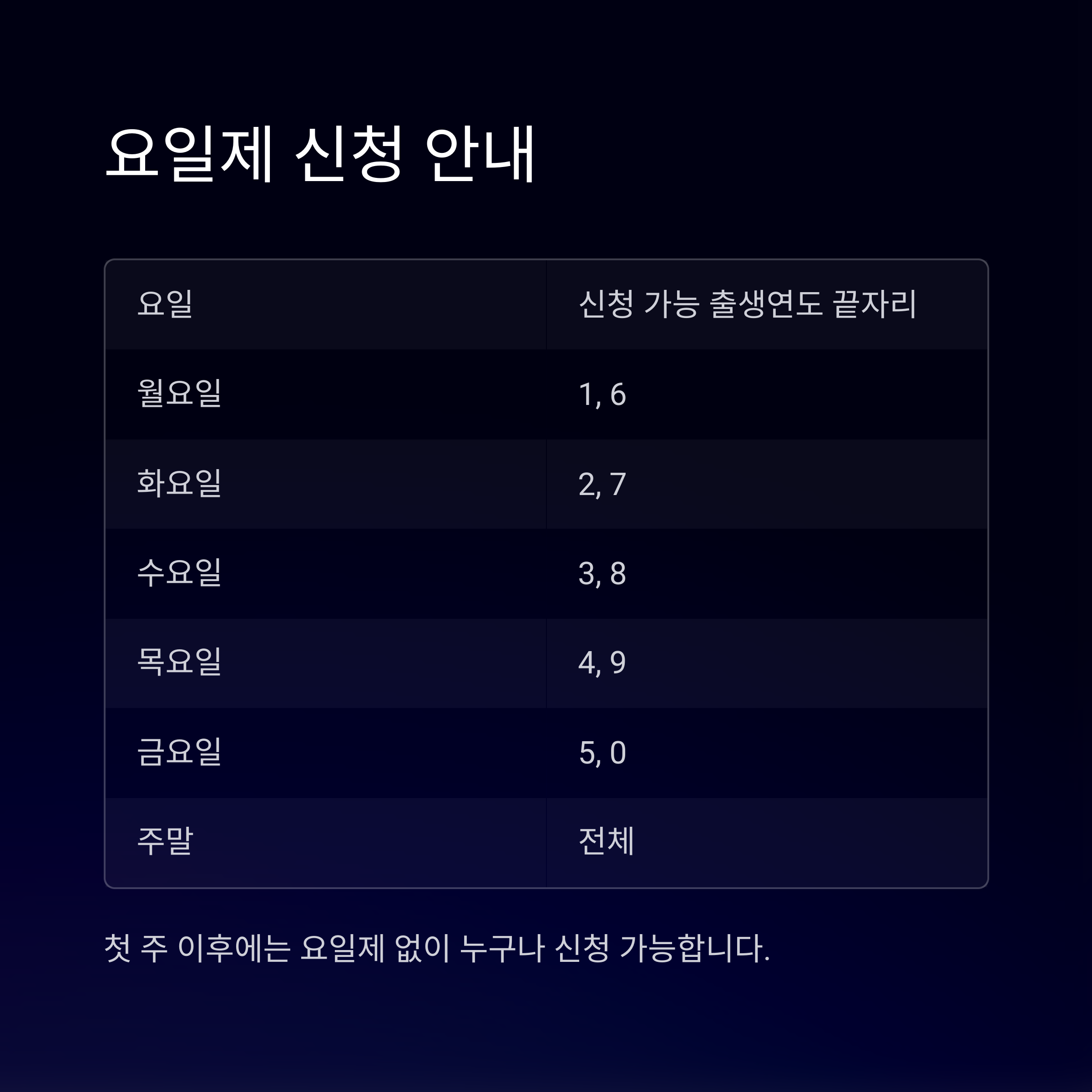 요일제 신청 안내

| 요일 | 신청 가능 출생연도 끝자리 |
|---|---|
| 월요일 | 1, 6 |
| 화요일 | 2, 7 |
| 수요일 | 3, 8 |
| 목요일 | 4, 9 |
| 금요일 | 5, 0 |
| 주말 | 전체 |

첫 주 이후에는 요일제 없이 누구나 신청 가능합니다.